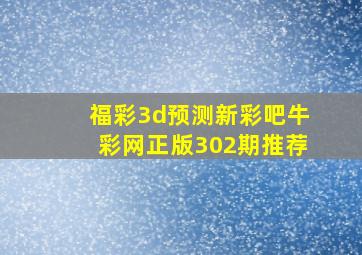 福彩3d预测新彩吧牛彩网正版302期推荐